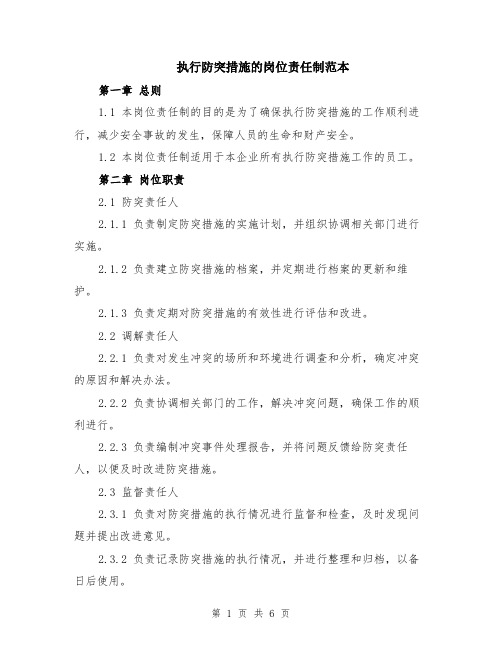 执行防突措施的岗位责任制范本

第一章 总则

1.1 本岗位责任制的目的是为了确保执行防突措施的工作顺利进行，减少安全事故的发生，保障人员的生命和财产安全。

1.2 本岗位责任制适用于本企业所有执行防突措施工作的员工。

第二章 岗位职责

2.1 防突责任人

2.1.1 负责制定防突措施的实施计划，并组织协调相关部门进行实施。

2.1.2 负责建立防突措施的档案，并定期进行档案的更新和维护。

2.1.3 负责定期对防突措施的有效性进行评估和改进。

2.2 调解责任人

2.2.1 负责对发生冲突的场所和环境进行调查和分析，确定冲突的原因和解决办法。

2.2.2 负责协调相关部门的工作，解决冲突问题，确保工作的顺利进行。

2.2.3 负责编制冲突事件处理报告，并将问题反馈给防突责任人，以便及时改进防突措施。

2.3 监督责任人

2.3.1 负责对防突措施的执行情况进行监督和检查，及时发现问题并提出改进意见。

2.3.2 负责记录防突措施的执行情况，并进行整理和归档，以备日后使用。

第 1 页 共 6 页